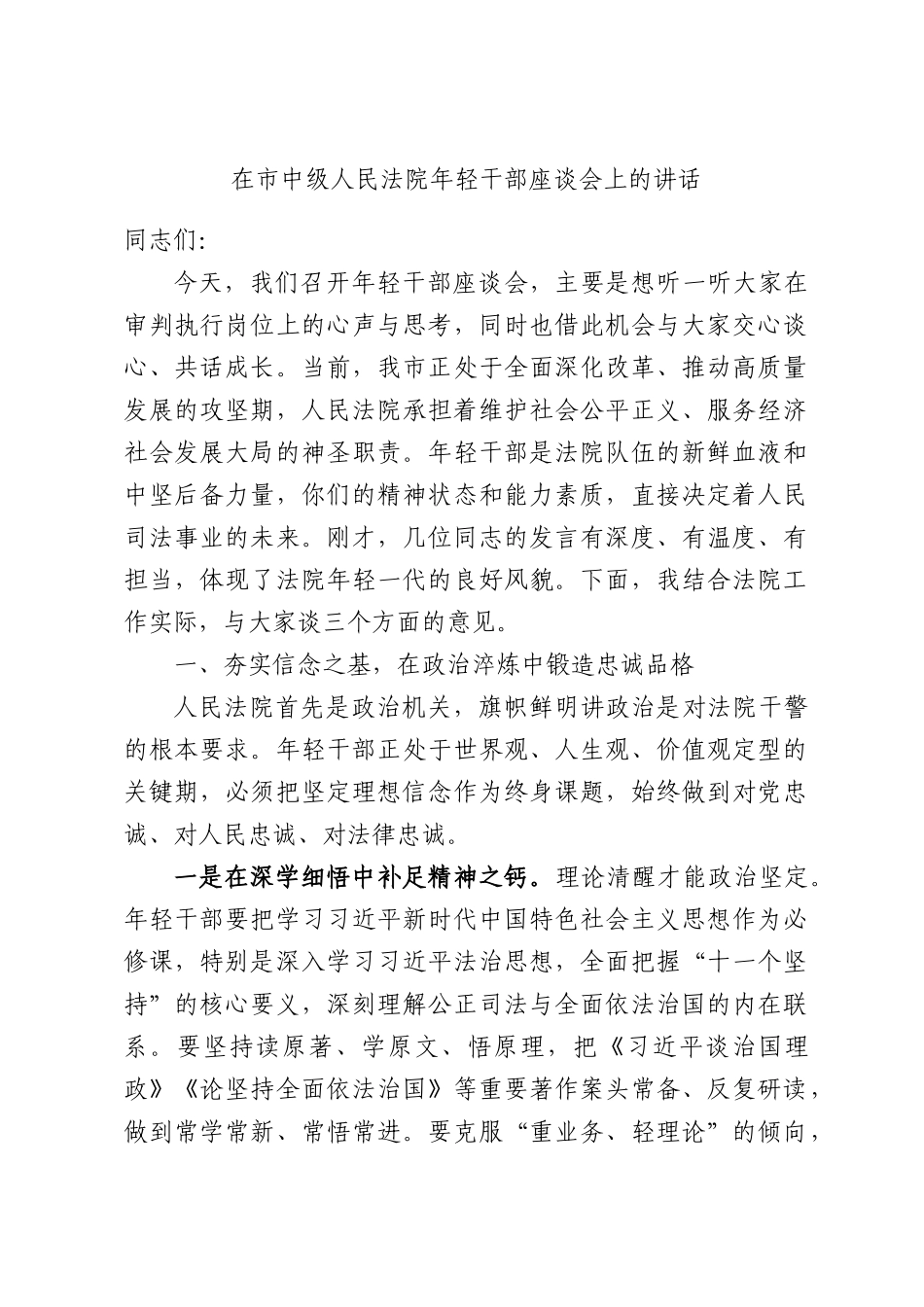 在市中级人民法院年轻干部座谈会上的讲话

同志们：

今天，我们召开年轻干部座谈会，主要是想听一听大家在审判执行岗位上的心声与思考，同时也借此机会与大家交心谈心、共话成长。当前，我市正处于全面深化改革、推动高质量发展的攻坚期，人民法院承担着维护社会公平正义、服务经济社会发展大局的神圣职责。年轻干部是法院队伍的新鲜血液和中坚后备力量，你们的精神状态和能力素质，直接决定着人民司法事业的未来。刚才，几位同志的发言有深度、有温度、有担当，体现了法院年轻一代的良好风貌。下面，我结合法院工作实际，与大家谈三个方面的意见。

一、夯实信念之基，在政治淬炼中锻造忠诚品格

人民法院首先是政治机关，旗帜鲜明讲政治是对法院干警的根本要求。年轻干部正处于世界观、人生观、价值观定型的关键期，必须把坚定理想信念作为终身课题，始终做到对党忠诚、对人民忠诚、对法律忠诚。

一是在深学细悟中补足精神之钙。理论清醒才能政治坚定。年轻干部要把学习习近平新时代中国特色社会主义思想作为必修课，特别是深入学习习近平法治思想，全面把握“十一个坚持”的核心要义，深刻理解公正司法与全面依法治国的内在联系。要坚持读原著、学原文、悟原理，把《习近平谈治国理政》《论坚持全面依法治国》等重要著作案头常备、反复研读，做到常学常新、常悟常进。要克服“重业务、轻理论”的倾向，